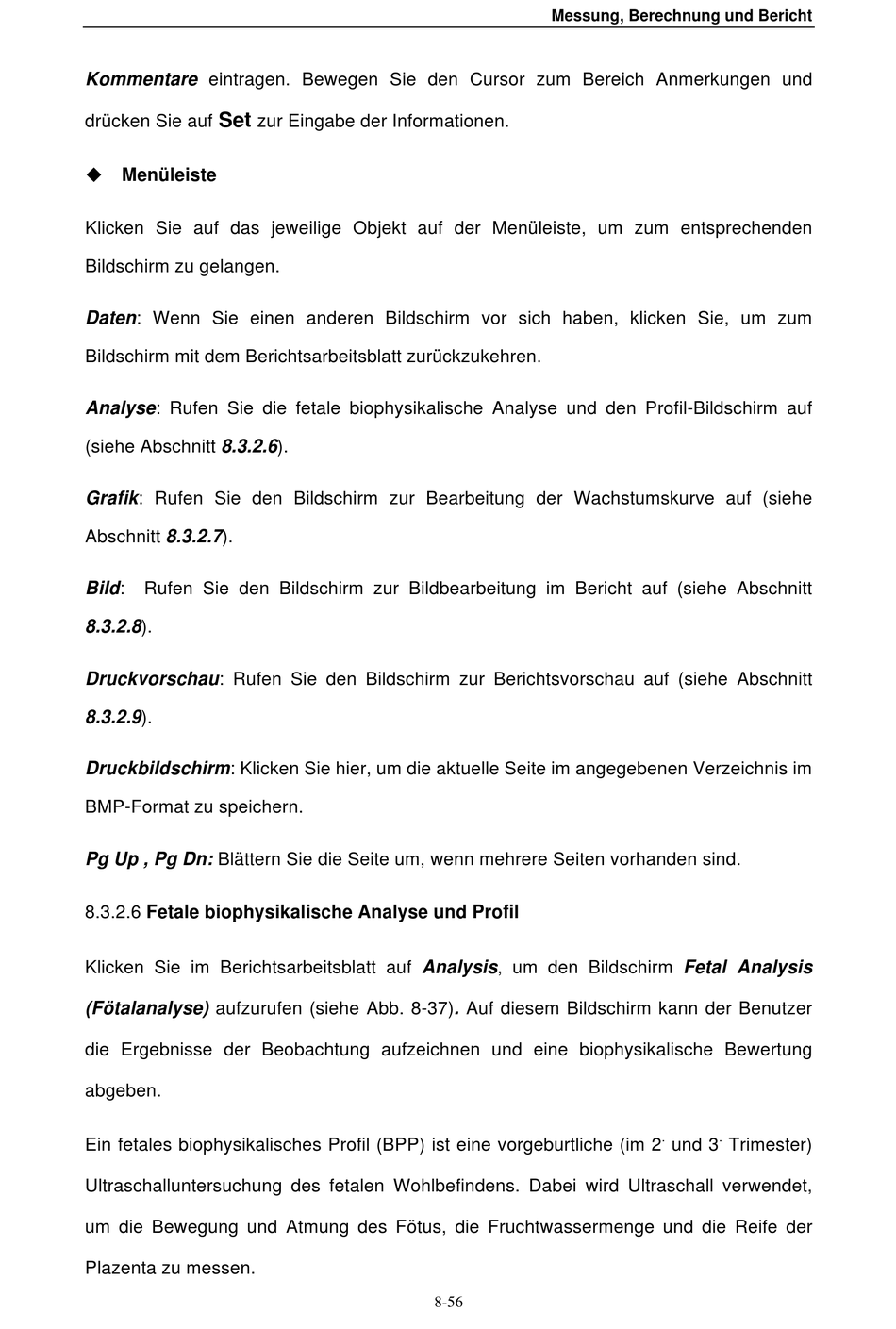 Messung, Berechnung und Bericht

Kommentare eintragen. Bewegen Sie den Cursor zum Bereich Anmerkungen und drücken Sie auf Set zur Eingabe der Informationen.

◆ Menüleiste

Klicken Sie auf das jeweilige Objekt auf der Menüleiste, um zum entsprechenden Bildschirm zu gelangen.

Daten: Wenn Sie einen anderen Bildschirm vor sich haben, klicken Sie, um zum Bildschirm mit dem Berichtsarbeitsblatt zurückzukehren.

Analyse: Rufen Sie die fetale biophysikalische Analyse und den Profil-Bildschirm auf (siehe Abschnitt 8.3.2.6).

Grafik: Rufen Sie den Bildschirm zur Bearbeitung der Wachstumskurve auf (siehe Abschnitt 8.3.2.7).

Bild: Rufen Sie den Bildschirm zur Bildbearbeitung im Bericht auf (siehe Abschnitt 8.3.2.8).

Druckvorschau: Rufen Sie den Bildschirm zur Berichtsvorschau auf (siehe Abschnitt 8.3.2.9).

Druckbildschirm: Klicken Sie hier, um die aktuelle Seite im angegebenen Verzeichnis im BMP-Format zu speichern.

Pg Up , Pg Dn: Blättern Sie die Seite um, wenn mehrere Seiten vorhanden sind.

8.3.2.6 Fetale biophysikalische Analyse und Profil

Klicken Sie im Berichtsarbeitsblatt auf Analysis, um den Bildschirm Fetal Analysis (Fötalanalyse) aufzurufen (siehe Abb. 8-37). Auf diesem Bildschirm kann der Benutzer die Ergebnisse der Beobachtung aufzeichnen und eine biophysikalische Bewertung abgeben.

Ein fetales biophysikalisches Profil (BPP) ist eine vorgeburtliche (im 2. und 3. Trimester) Ultraschalluntersuchung des fetalen Wohlbefindens. Dabei wird Ultraschall verwendet, um die Bewegung und Atmung des Fötus, die Fruchtwassermenge und die Reife der Plazenta zu messen.

8-56